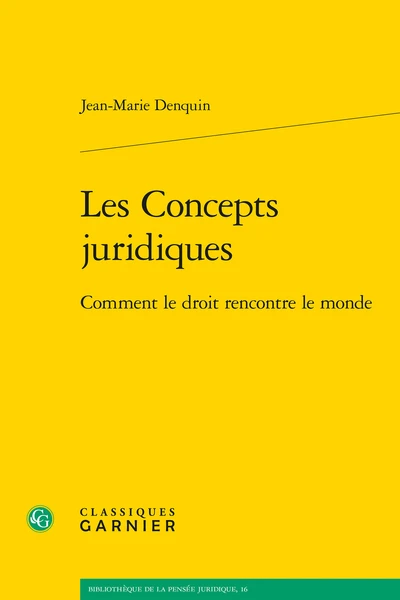 Jean-Marie Denquin

Les Concepts juridiques

Comment le droit rencontre le monde

CG

CLASSIQUES
GARNIER

BIBLIOTHÈQUE DE LA PENSÉE JURIDIQUE, 16